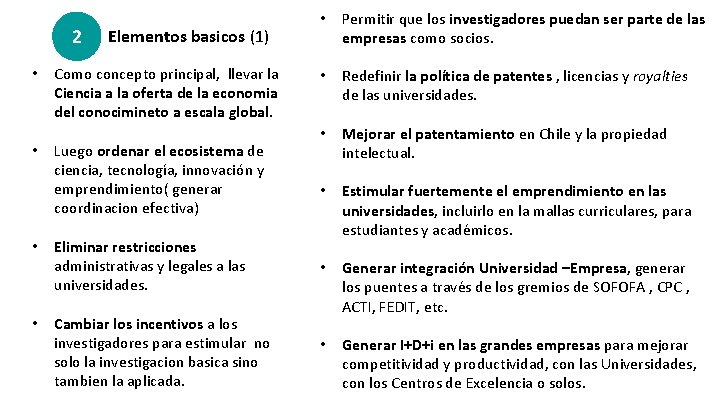 2 Elementos basicos (1)

• Como concepto principal, llevar la Ciencia a la oferta de la economia del conocimineto a escala global.

• Luego ordenar el ecosistema de ciencia, tecnología, innovación y emprendimiento( generar coordinacion efectiva)

• Eliminar restricciones administrativas y legales a las universidades.

• Cambiar los incentivos a los investigadores para estimular no solo la investigacion basica sino tambien la aplicada.

• Permitir que los investigadores puedan ser parte de las empresas como socios.

• Redefinir la política de patentes , licencias y royalties de las universidades.

• Mejorar el patentamiento en Chile y la propiedad intelectual.

• Estimular fuertemente el emprendimiento en las universidades, incluirlo en la mallas curriculares, para estudiantes y académicos.

• Generar integración Universidad –Empresa, generar los puentes a través de los gremios de SOFOFA , CPC , ACTI, FEDIT, etc.

• Generar I+D+i en las grandes empresas para mejorar competitividad y productividad, con las Universidades, con los Centros de Excelencia o solos.